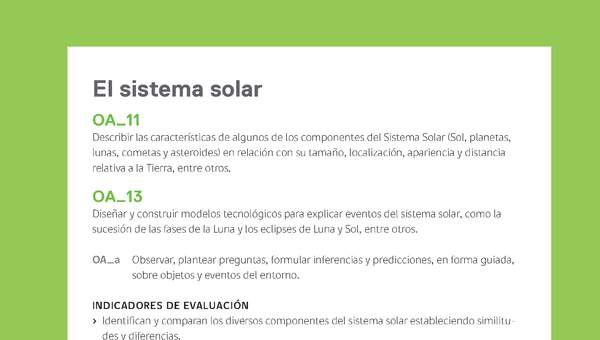 El sistema solar

OA_11
Describir las características de algunos de los componentes del Sistema Solar (Sol, planetas, lunas, cometas y asteroides) en relación con su tamaño, localización, apariencia y distancia relativa a la Tierra, entre otros.

OA_13
Diseñar y construir modelos tecnológicos para explicar eventos del sistema solar, como la sucesión de las fases de la Luna y los eclipses de Luna y Sol, entre otros.

OA_a Observar, plantear preguntas, formular inferencias y predicciones, en forma guiada, sobre objetos y eventos del entorno.

INDICADORES DE EVALUACIÓN
› Identifican y comparan los diversos componentes del sistema solar estableciendo similitudes y diferencias.